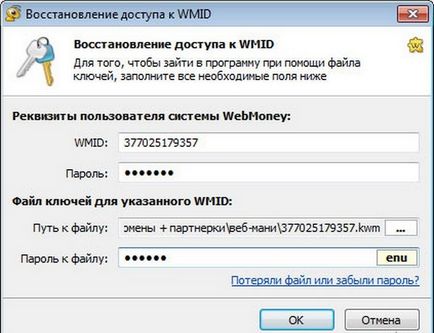 Восстановление доступа к WMID

Восстановление доступа к WMID
Для того, чтобы зайти в программу при помощи файла ключей, заполните все необходимые поля ниже

Реквизиты пользователя системы WebMoney:
WMID: 377025179357
Пароль: •••••••

Файл ключей для указанного WMID:
Путь к файлу: омены + партнерки\веб-мани\377025179357.kwm ...
Пароль к файлу: •••••• enu

Потеряли файл или забыли пароль?

OK Отмена